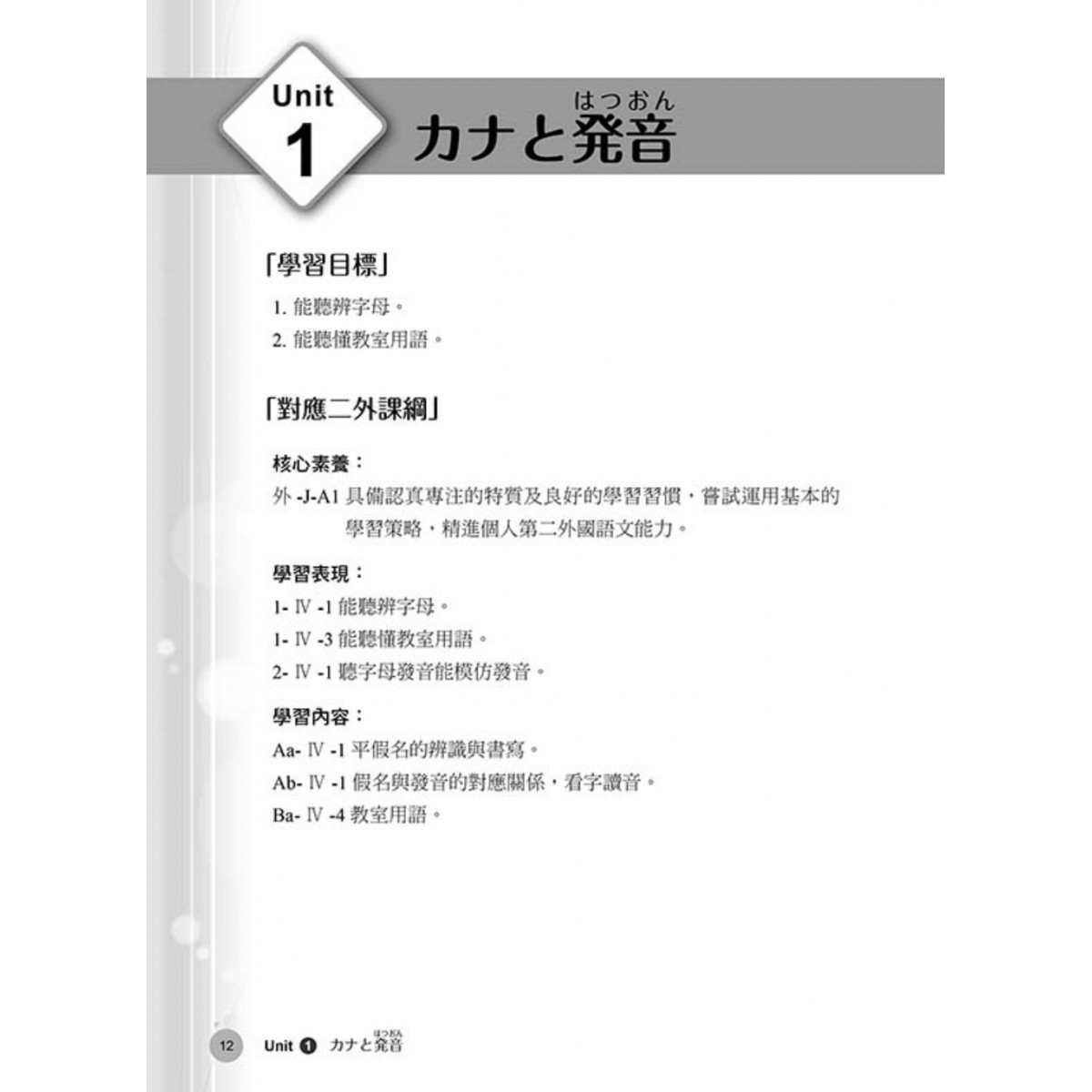 Unit 1

はつおん
カナと発音

「學習目標」

1. 能聽辨字母。
2. 能聽懂教室用語。

「對應二外課綱」

核心素養：

外 -J-A1 具備認真專注的特質及良好的學習習慣，嘗試運用基本的學習策略，精進個人第二外國語文能力。

學習表現：

1- Ⅳ -1 能聽辨字母。
1- Ⅳ -3 能聽懂教室用語。
2- Ⅳ -1 聽字母發音能模仿發音。

學習內容：

Aa- Ⅳ -1 平假名的辨識與書寫。
Ab- Ⅳ -1 假名與發音的對應關係，看字讀音。
Ba- Ⅳ -4 教室用語。

12 Unit 1 カナと発音 はつおん